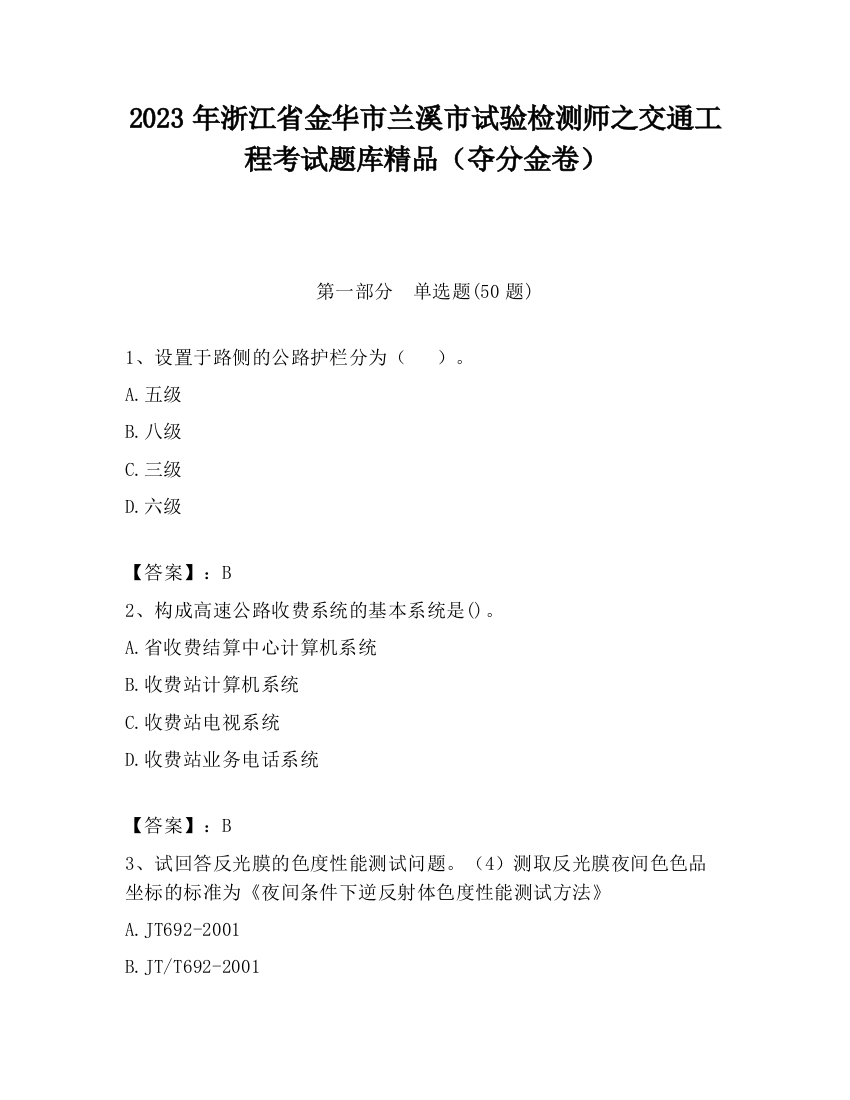 2023 年浙江省金华市兰溪市试验检测师之交通工程考试题库精品（夺分金卷）

第一部分　单选题(50 题)

1、设置于路侧的公路护栏分为（　　）。

A. 五级

B. 八级

C. 三级

D. 六级

【答案】：B

2、构成高速公路收费系统的基本系统是()。

A. 省收费结算中心计算机系统

B. 收费站计算机系统

C. 收费站电视系统

D. 收费站业务电话系统

【答案】：B

3、试回答反光膜的色度性能测试问题。（4）测取反光膜夜间色色品坐标的标准为《夜间条件下逆反射体色度性能测试方法》

A. JT692-2001

B. JT/T692-2001